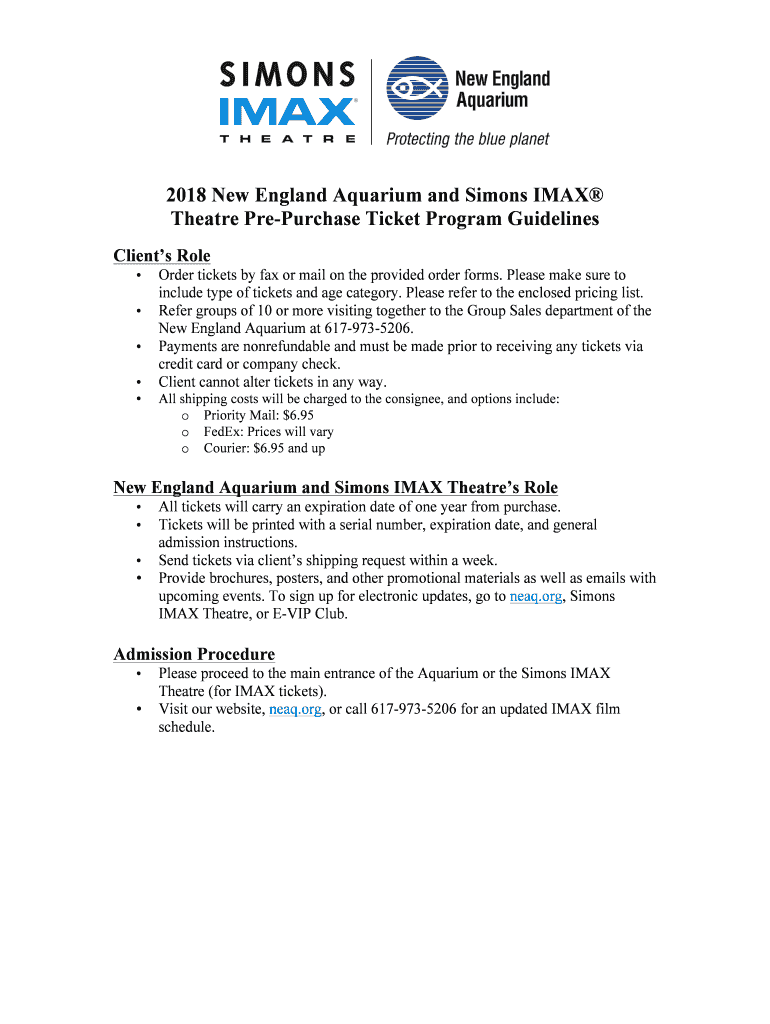 SIMONS
IMAX®
THEATRE

New England Aquarium
Protecting the blue planet

2018 New England Aquarium and Simons IMAX® Theatre Pre-Purchase Ticket Program Guidelines

Client's Role
• Order tickets by fax or mail on the provided order forms. Please make sure to include type of tickets and age category. Please refer to the enclosed pricing list.
• Refer groups of 10 or more visiting together to the Group Sales department of the New England Aquarium at 617-973-5206.
• Payments are nonrefundable and must be made prior to receiving any tickets via credit card or company check.
• Client cannot alter tickets in any way.
• All shipping costs will be charged to the consignee, and options include:
o Priority Mail: $6.95
o FedEx: Prices will vary
o Courier: $6.95 and up

New England Aquarium and Simons IMAX Theatre's Role
• All tickets will carry an expiration date of one year from purchase.
• Tickets will be printed with a serial number, expiration date, and general admission instructions.
• Send tickets via client's shipping request within a week.
• Provide brochures, posters, and other promotional materials as well as emails with upcoming events. To sign up for electronic updates, go to neaq.org, Simons IMAX Theatre, or E-VIP Club.

Admission Procedure
• Please proceed to the main entrance of the Aquarium or the Simons IMAX Theatre (for IMAX tickets).
• Visit our website, neaq.org, or call 617-973-5206 for an updated IMAX film schedule.